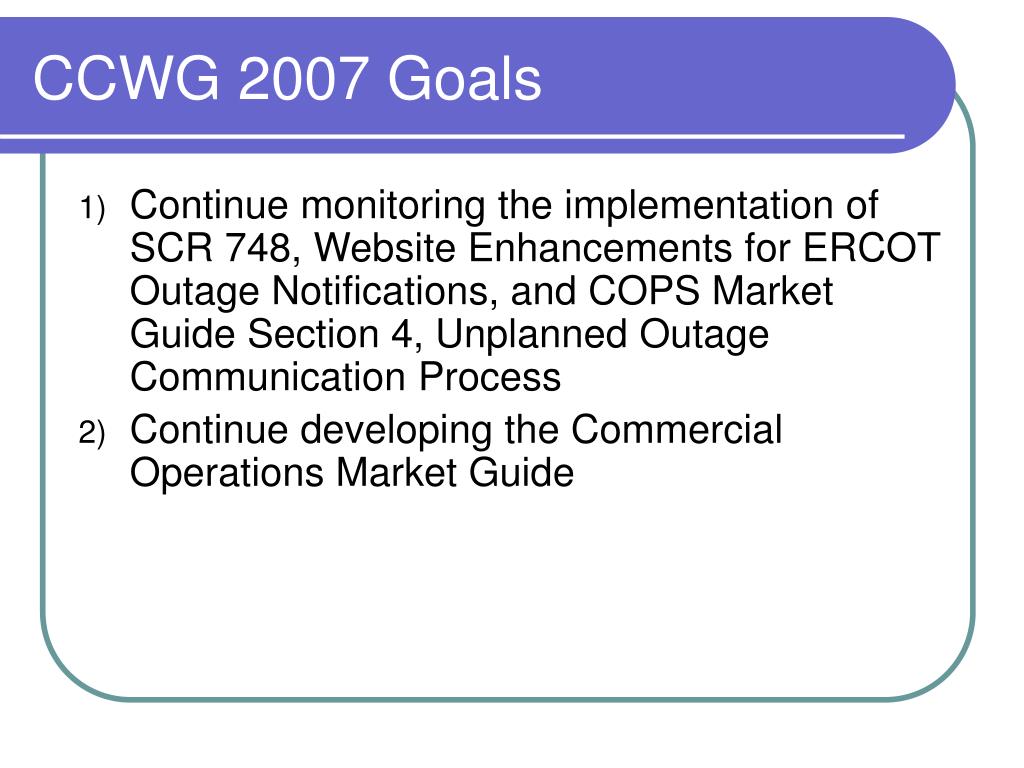 CCWG 2007 Goals

1) Continue monitoring the implementation of SCR 748, Website Enhancements for ERCOT Outage Notifications, and COPS Market Guide Section 4, Unplanned Outage Communication Process

2) Continue developing the Commercial Operations Market Guide